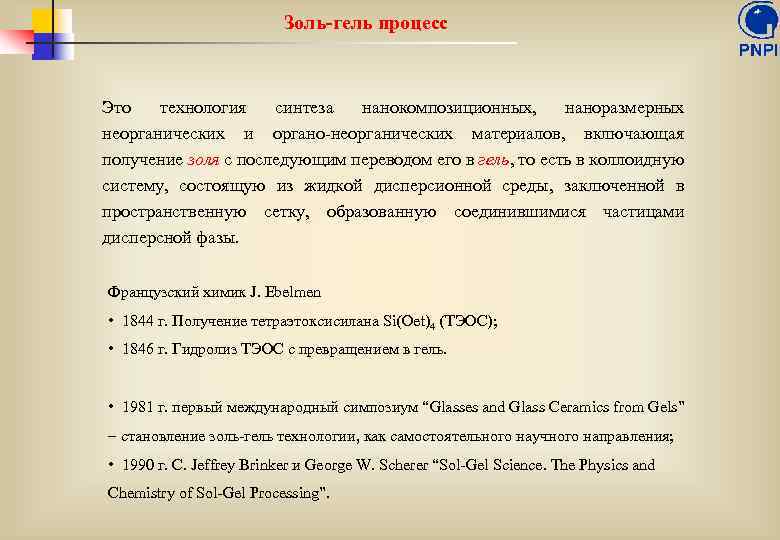 Золь-гель процесс

PNPI

Это технология синтеза нанокомпозиционных, наноразмерных неорганических и органо-неорганических материалов, включающая получение золя с последующим переводом его в гель, то есть в коллоидную систему, состоящую из жидкой дисперсионной среды, заключенной в пространственную сетку, образованную соединившимися частицами дисперсной фазы.

Французский химик J. Ebelmen

• 1844 г. Получение тетраэтоксисилана $Si(Oet)_4$ (ТЭОС);

• 1846 г. Гидролиз ТЭОС с превращением в гель.

• 1981 г. первый международный симпозиум "Glasses and Glass Ceramics from Gels" – становление золь-гель технологии, как самостоятельного научного направления;

• 1990 г. C. Jeffrey Brinker и George W. Scherer "Sol-Gel Science. The Physics and Chemistry of Sol-Gel Processing".